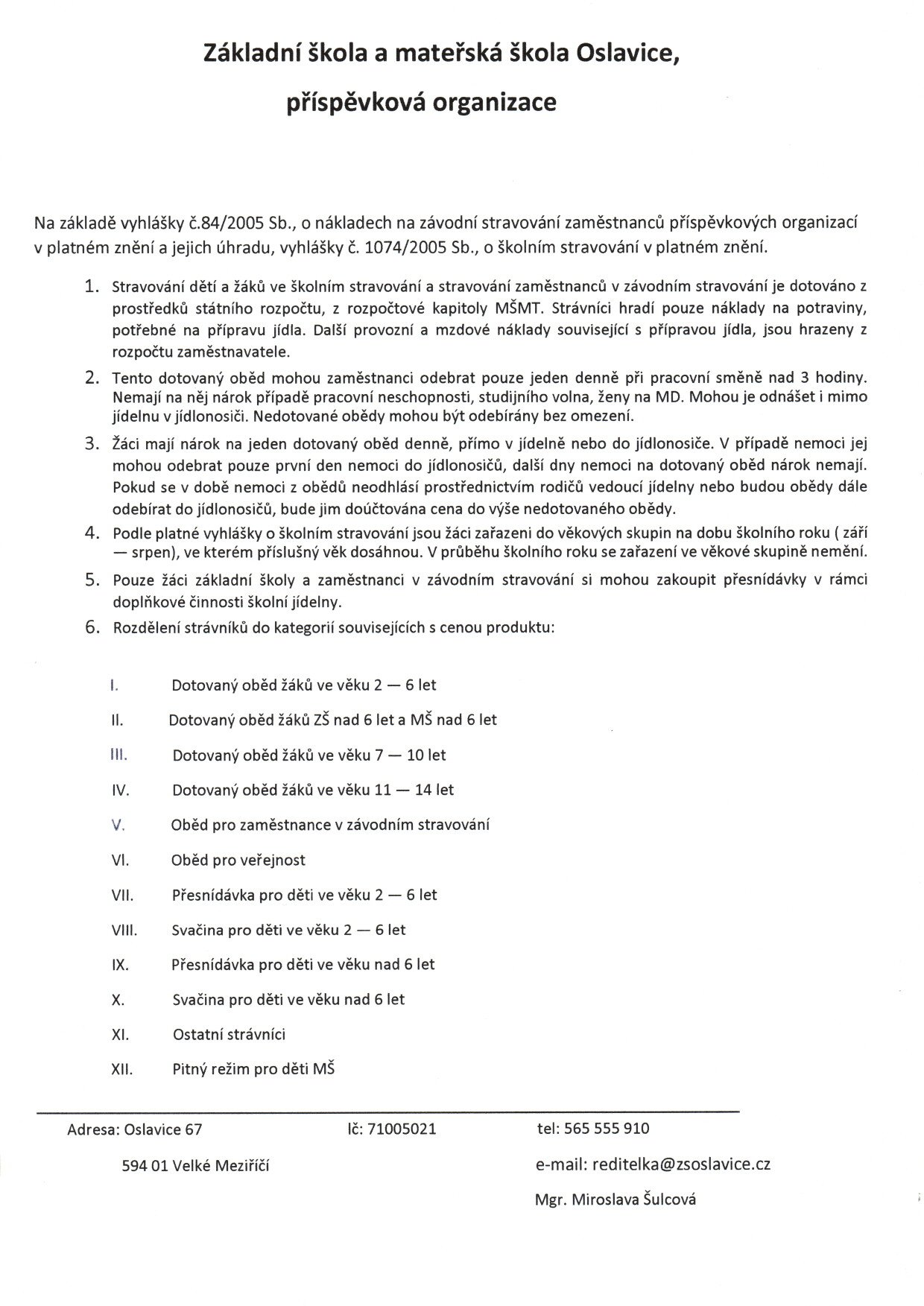 Základní škola a mateřská škola Oslavice,

příspěvková organizace

Na základě vyhlášky č.84/2005 Sb., o nákladech na závodní stravování zaměstnanců příspěvkových organizací v platném znění a jejich úhradu, vyhlášky č. 1074/2005 Sb., o školním stravování v platném znění.

1. Stravování dětí a žáků ve školním stravování a stravování zaměstnanců v závodním stravování je dotováno z prostředků státního rozpočtu, z rozpočtové kapitoly MŠMT. Strávníci hradí pouze náklady na potraviny, potřebné na přípravu jídla. Další provozní a mzdové náklady související s přípravou jídla, jsou hrazeny z rozpočtu zaměstnavatele.
2. Tento dotovaný oběd mohou zaměstnanci odebrat pouze jeden denně při pracovní směně nad 3 hodiny. Nemají na něj nárok případě pracovní neschopnosti, studijního volna, ženy na MD. Mohou je odnášet i mimo jídelnu v jídlonosiči. Nedotované obědy mohou být odebírány bez omezení.
3. Žáci mají nárok na jeden dotovaný oběd denně, přímo v jídelně nebo do jídlonosiče. V případě nemoci jej mohou odebrat pouze první den nemoci do jídlonosičů, další dny nemoci na dotovaný oběd nárok nemají. Pokud se v době nemoci z obědů neodhlásí prostřednictvím rodičů vedoucí jídelny nebo budou obědy dále odebírat do jídlonosičů, bude jim doúčtována cena do výše nedotovaného obědy.
4. Podle platné vyhlášky o školním stravování jsou žáci zařazeni do věkových skupin na dobu školního roku ( září — srpen), ve kterém příslušný věk dosáhnou. V průběhu školního roku se zařazení ve věkové skupině nemění.
5. Pouze žáci základní školy a zaměstnanci v závodním stravování si mohou zakoupit přesnídávky v rámci doplňkové činnosti školní jídelny.
6. Rozdělení strávníků do kategorií souvisejících s cenou produktu:

I. Dotovaný oběd žáků ve věku 2 — 6 let
II. Dotovaný oběd žáků ZŠ nad 6 let a MŠ nad 6 let
III. Dotovaný oběd žáků ve věku 7 — 10 let
IV. Dotovaný oběd žáků ve věku 11 — 14 let
V. Oběd pro zaměstnance v závodním stravování
VI. Oběd pro veřejnost
VII. Přesnídávka pro děti ve věku 2 — 6 let
VIII. Svačina pro děti ve věku 2 — 6 let
IX. Přesnídávka pro děti ve věku nad 6 let
X. Svačina pro děti ve věku nad 6 let
XI. Ostatní strávníci
XII. Pitný režim pro děti MŠ

Adresa: Oslavice 67
594 01 Velké Meziříčí

Ič: 71005021

tel: 565 555 910
e-mail: reditelka@zsoslavice.cz
Mgr. Miroslava Šulcová